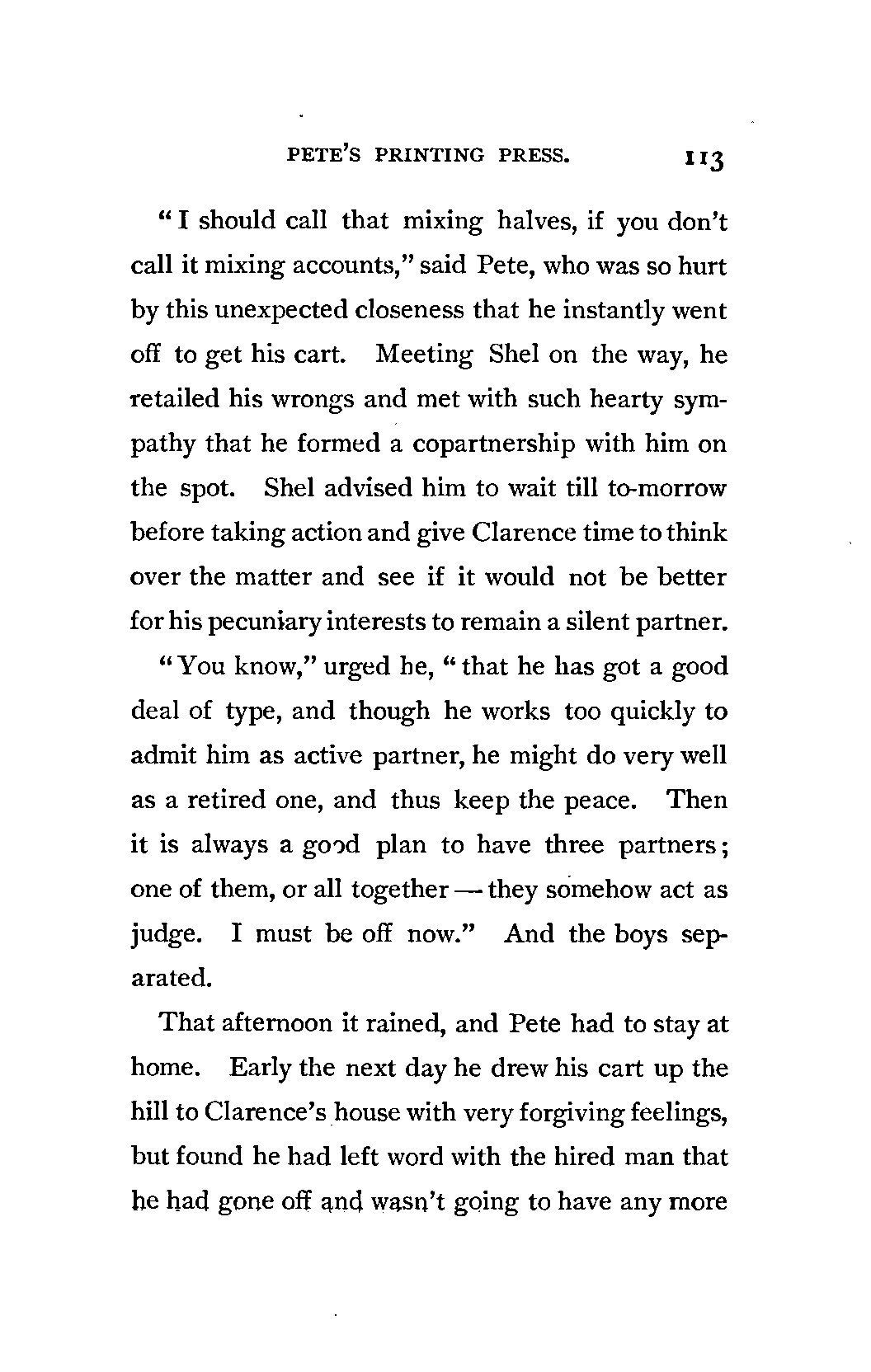 PETE'S PRINTING PRESS. 113

"I should call that mixing halves, if you don't call it mixing accounts," said Pete, who was so hurt by this unexpected closeness that he instantly went off to get his cart. Meeting Shel on the way, he retailed his wrongs and met with such hearty sympathy that he formed a copartnership with him on the spot. Shel advised him to wait till to-morrow before taking action and give Clarence time to think over the matter and see if it would not be better for his pecuniary interests to remain a silent partner.

"You know," urged he, "that he has got a good deal of type, and though he works too quickly to admit him as active partner, he might do very well as a retired one, and thus keep the peace. Then it is always a good plan to have three partners; one of them, or all together — they somehow act as judge. I must be off now." And the boys separated.

That afternoon it rained, and Pete had to stay at home. Early the next day he drew his cart up the hill to Clarence's house with very forgiving feelings, but found he had left word with the hired man that he had gone off and wasn't going to have any more